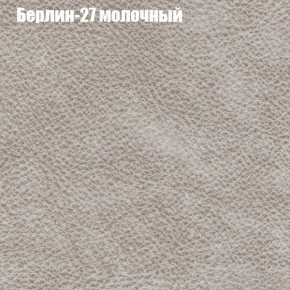 Берлин-27 молочный